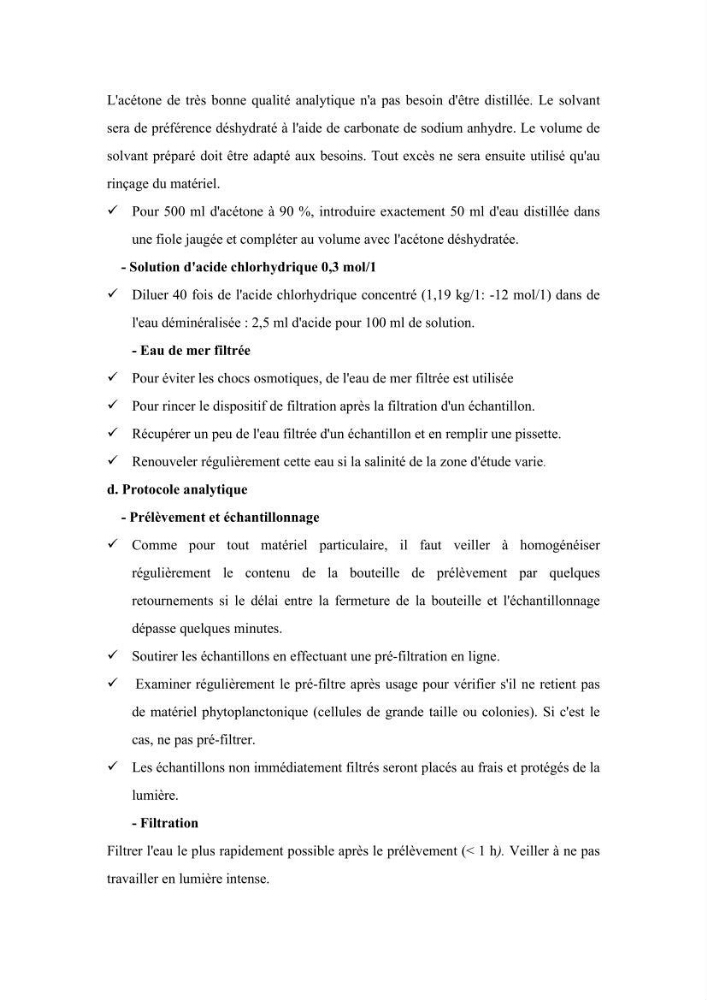 L'acétone de très bonne qualité analytique n'a pas besoin d'être distillée. Le solvant sera de préférence déshydraté à l'aide de carbonate de sodium anhydre. Le volume de solvant préparé doit être adapté aux besoins. Tout excès ne sera ensuite utilisé qu'au rinçage du matériel.

✓ Pour 500 ml d'acétone à 90 %, introduire exactement 50 ml d'eau distillée dans une fiole jaugée et compléter au volume avec l'acétone déshydratée.

- Solution d'acide chlorhydrique 0,3 mol/1

✓ Diluer 40 fois de l'acide chlorhydrique concentré (1,19 kg/1: -12 mol/1) dans de l'eau déminéralisée : 2,5 ml d'acide pour 100 ml de solution.

- Eau de mer filtrée

✓ Pour éviter les chocs osmotiques, de l'eau de mer filtrée est utilisée

✓ Pour rincer le dispositif de filtration après la filtration d'un échantillon.

✓ Récupérer un peu de l'eau filtrée d'un échantillon et en remplir une pissette.

✓ Renouveler régulièrement cette eau si la salinité de la zone d'étude varie.

d. Protocole analytique

- Prélèvement et échantillonnage

✓ Comme pour tout matériel particulaire, il faut veiller à homogénéiser régulièrement le contenu de la bouteille de prélèvement par quelques retournements si le délai entre la fermeture de la bouteille et l'échantillonnage dépasse quelques minutes.

✓ Soutirer les échantillons en effectuant une pré-filtration en ligne.

✓ Examiner régulièrement le pré-filtre après usage pour vérifier s'il ne retient pas de matériel phytoplanctonique (cellules de grande taille ou colonies). Si c'est le cas, ne pas pré-filtrer.

✓ Les échantillons non immédiatement filtrés seront placés au frais et protégés de la lumière.

- Filtration

Filtrer l'eau le plus rapidement possible après le prélèvement (< 1 h). Veiller à ne pas travailler en lumière intense.